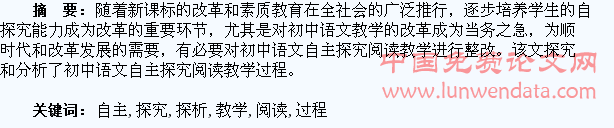 摘　要：随着新课标的改革和素质教育在全社会的广泛推行，逐步培养学生的自探究能力成为改革的重要环节，尤其是对初中语文教学的改革成为当务之急，为顺时代和改革发展的需要，有必要对初中语文自主探究阅读教学进行整改。该文探究和分析了初中语文自主探究阅读教学过程。

中国免费论文网
www.lunwendata.com

关键词：自主, 探究, 探析, 教学, 阅读, 过程